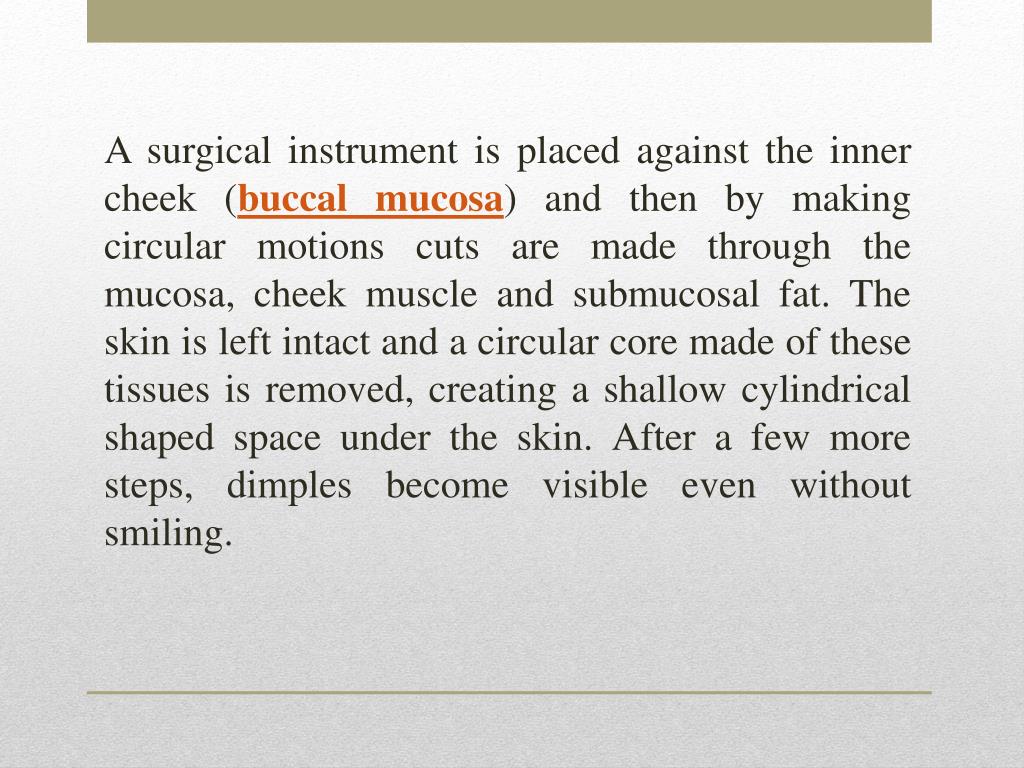 A surgical instrument is placed against the inner cheek (buccal mucosa) and then by making circular motions cuts are made through the mucosa, cheek muscle and submucosal fat. The skin is left intact and a circular core made of these tissues is removed, creating a shallow cylindrical shaped space under the skin. After a few more steps, dimples become visible even without smiling.